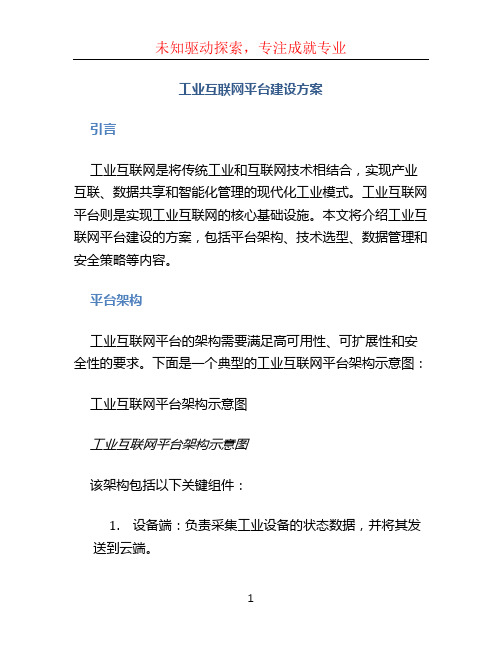 未知驱动探索，专注成就专业

工业互联网平台建设方案

引言

工业互联网是将传统工业和互联网技术相结合，实现产业互联、数据共享和智能化管理的现代化工业模式。工业互联网平台则是实现工业互联网的核心基础设施。本文将介绍工业互联网平台建设的方案，包括平台架构、技术选型、数据管理和安全策略等内容。

平台架构

工业互联网平台的架构需要满足高可用性、可扩展性和安全性的要求。下面是一个典型的工业互联网平台架构示意图：

工业互联网平台架构示意图

工业互联网平台架构示意图

该架构包括以下关键组件：

1. 设备端：负责采集工业设备的状态数据，并将其发送到云端。

1